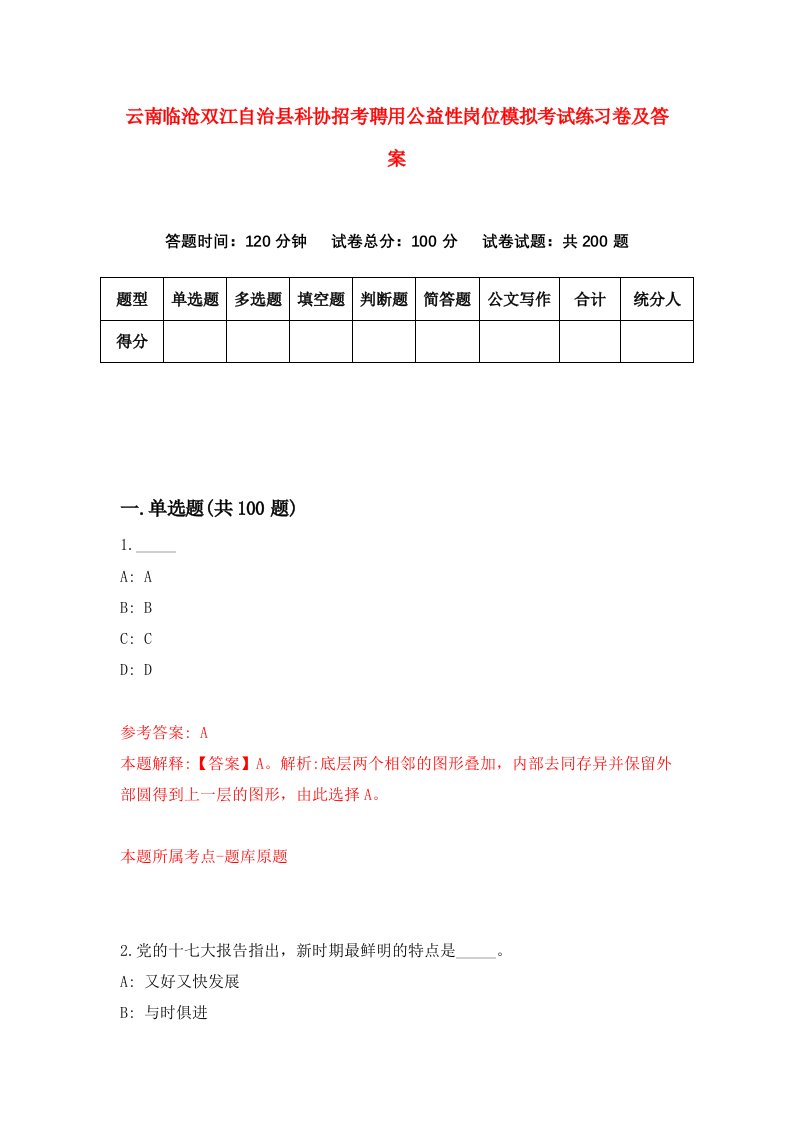 云南临沧双江自治县科协招考聘用公益性岗位模拟考试练习卷及答案

答题时间：120 分钟　试卷总分：100 分　试卷试题：共 200 题

| 题型 | 单选题 | 多选题 | 填空题 | 判断题 | 简答题 | 公文写作 | 合计 | 统分人 |
|---|---|---|---|---|---|---|---|---|
| 得分 | | | | | | | | |

一.单选题(共 100 题)

1._____

A: A

B: B

C: C

D: D

参考答案: A

本题解释:【答案】A。解析:底层两个相邻的图形叠加，内部去同存异并保留外部圆得到上一层的图形，由此选择 A。

本题所属考点-题库原题

2.党的十七大报告指出，新时期最鲜明的特点是_____。

A: 又好又快发展

B: 与时俱进